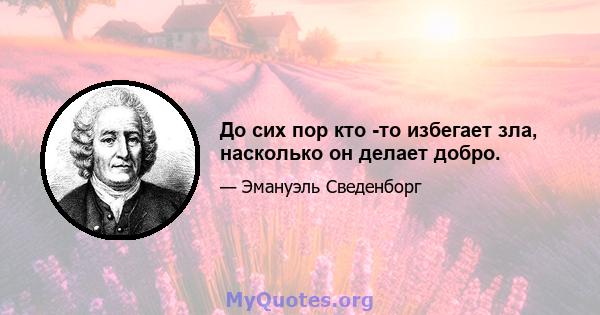 До сих пор кто -то избегает зла, насколько он делает добро.

— Эмануэль Сведенборг

MyQuotes.org